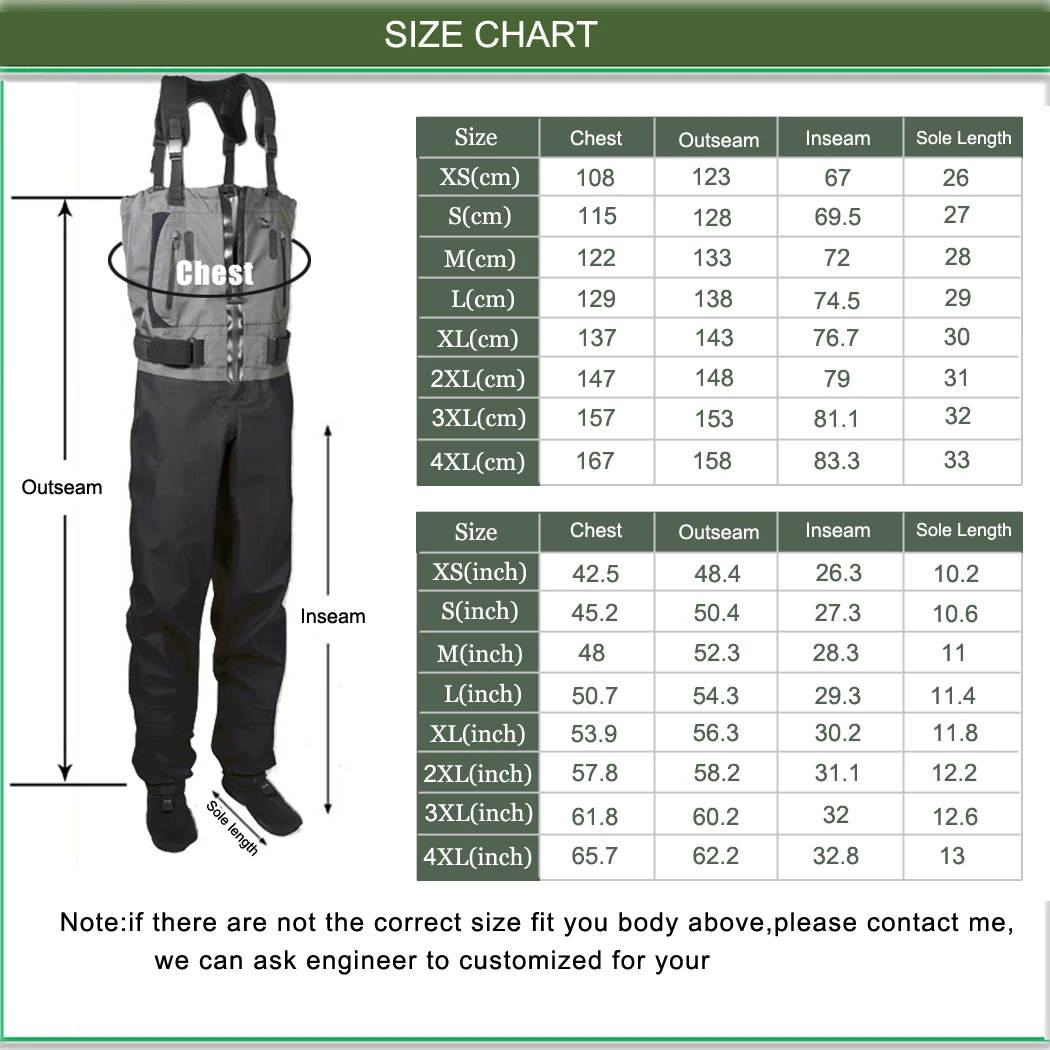 SIZE CHART

Chest

Outseam

Inseam

Sole length

| Size | Chest | Outseam | Inseam | Sole Length |
|---|---|---|---|---|
| XS(cm) | 108 | 123 | 67 | 26 |
| S(cm) | 115 | 128 | 69.5 | 27 |
| M(cm) | 122 | 133 | 72 | 28 |
| L(cm) | 129 | 138 | 74.5 | 29 |
| XL(cm) | 137 | 143 | 76.7 | 30 |
| 2XL(cm) | 147 | 148 | 79 | 31 |
| 3XL(cm) | 157 | 153 | 81.1 | 32 |
| 4XL(cm) | 167 | 158 | 83.3 | 33 |

| Size | Chest | Outseam | Inseam | Sole Length |
|---|---|---|---|---|
| XS(inch) | 42.5 | 48.4 | 26.3 | 10.2 |
| S(inch) | 45.2 | 50.4 | 27.3 | 10.6 |
| M(inch) | 48 | 52.3 | 28.3 | 11 |
| L(inch) | 50.7 | 54.3 | 29.3 | 11.4 |
| XL(inch) | 53.9 | 56.3 | 30.2 | 11.8 |
| 2XL(inch) | 57.8 | 58.2 | 31.1 | 12.2 |
| 3XL(inch) | 61.8 | 60.2 | 32 | 12.6 |
| 4XL(inch) | 65.7 | 62.2 | 32.8 | 13 |

Note:if there are not the correct size fit you body above,please contact me, we can ask engineer to customized for your